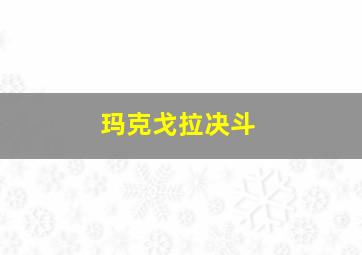 玛克戈拉决斗